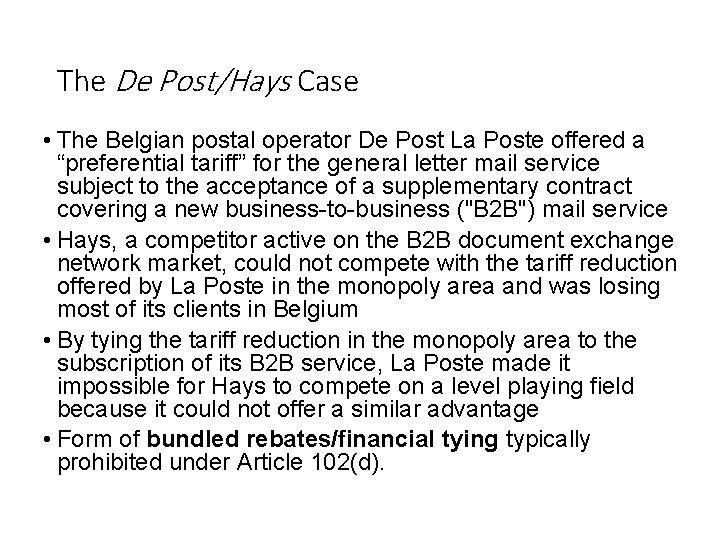 The De Post/Hays Case

• The Belgian postal operator De Post La Poste offered a "preferential tariff" for the general letter mail service subject to the acceptance of a supplementary contract covering a new business-to-business ("B2B") mail service
• Hays, a competitor active on the B2B document exchange network market, could not compete with the tariff reduction offered by La Poste in the monopoly area and was losing most of its clients in Belgium
• By tying the tariff reduction in the monopoly area to the subscription of its B2B service, La Poste made it impossible for Hays to compete on a level playing field because it could not offer a similar advantage
• Form of bundled rebates/financial tying typically prohibited under Article 102(d).